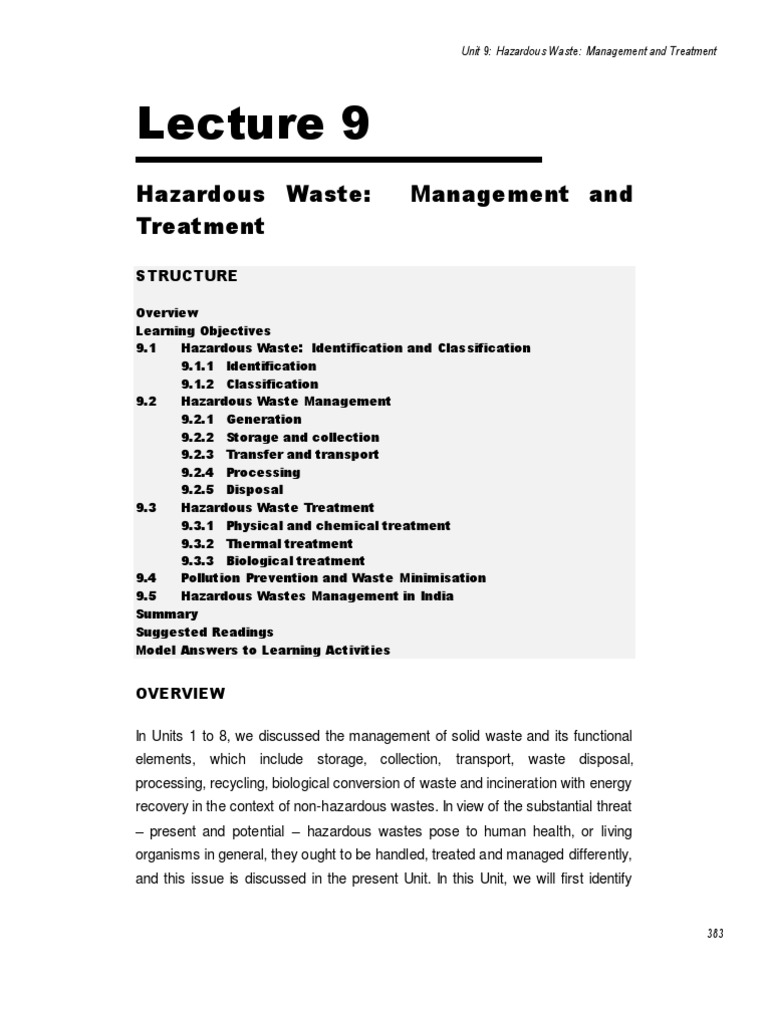 Unit 9: Hazardous Waste: Management and Treatment

Lecture 9

Hazardous Waste: Management and Treatment

STRUCTURE

Overview
Learning Objectives
9.1 Hazardous Waste: Identification and Classification
9.1.1 Identification
9.1.2 Classification
9.2 Hazardous Waste Management
9.2.1 Generation
9.2.2 Storage and collection
9.2.3 Transfer and transport
9.2.4 Processing
9.2.5 Disposal
9.3 Hazardous Waste Treatment
9.3.1 Physical and chemical treatment
9.3.2 Thermal treatment
9.3.3 Biological treatment
9.4 Pollution Prevention and Waste Minimisation
9.5 Hazardous Wastes Management in India
Summary
Suggested Readings
Model Answers to Learning Activities

OVERVIEW

In Units 1 to 8, we discussed the management of solid waste and its functional elements, which include storage, collection, transport, waste disposal, processing, recycling, biological conversion of waste and incineration with energy recovery in the context of non-hazardous wastes. In view of the substantial threat – present and potential – hazardous wastes pose to human health, or living organisms in general, they ought to be handled, treated and managed differently, and this issue is discussed in the present Unit. In this Unit, we will first identify

383